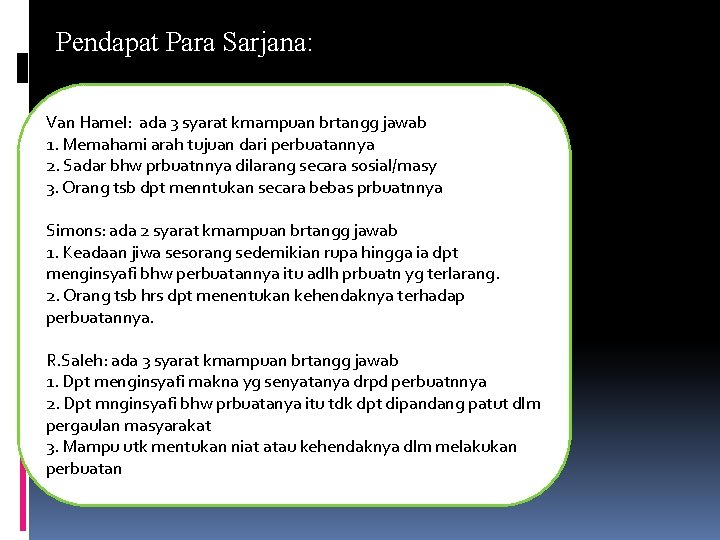 Pendapat Para Sarjana:

Van Hamel: ada 3 syarat kmampuan brtangg jawab
1. Memahami arah tujuan dari perbuatannya
2. Sadar bhw prbuatnnya dilarang secara sosial/masy
3. Orang tsb dpt menntukan secara bebas prbuatnnya

Simons: ada 2 syarat kmampuan brtangg jawab
1. Keadaan jiwa sesorang sedemikian rupa hingga ia dpt menginsyafi bhw perbuatannya itu adlh prbuatn yg terlarang.
2. Orang tsb hrs dpt menentukan kehendaknya terhadap perbuatannya.

R.Saleh: ada 3 syarat kmampuan brtangg jawab
1. Dpt menginsyafi makna yg senyatanya drpd perbuatnnya
2. Dpt mnginsyafi bhw prbuatanya itu tdk dpt dipandang patut dlm pergaulan masyarakat
3. Mampu utk mentukan niat atau kehendaknya dlm melakukan perbuatan